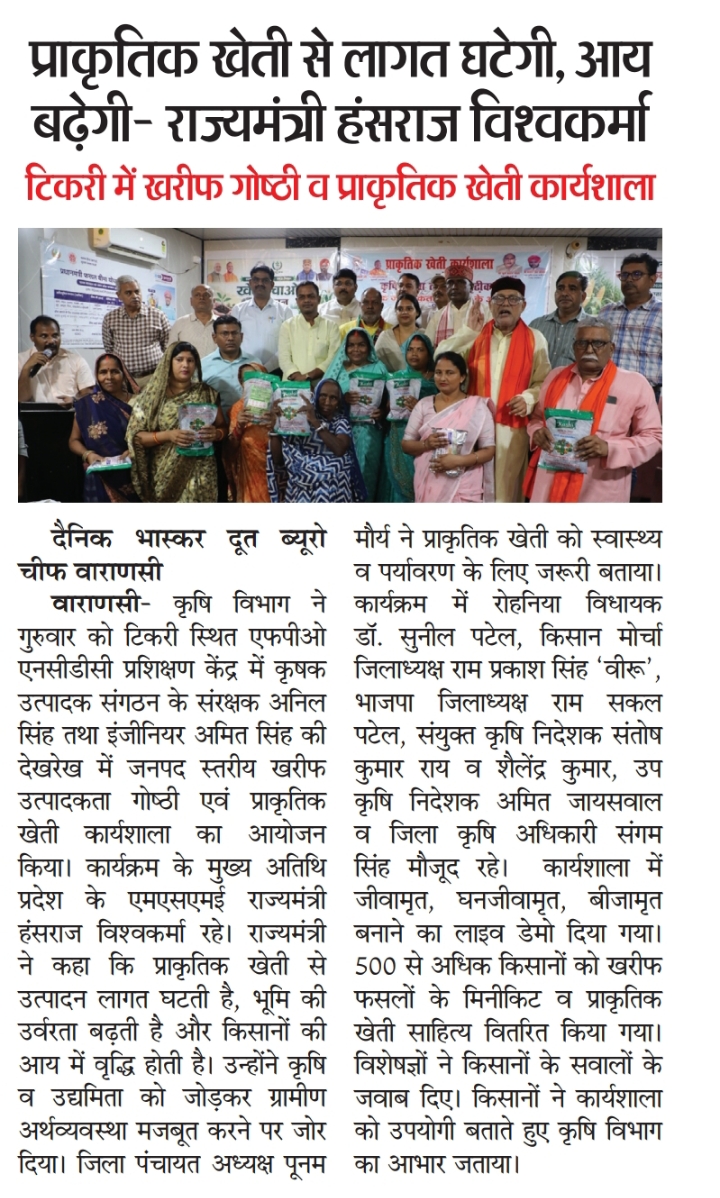 प्राकृतिक खेती से लागत घटेगी, आय बढ़ेगी- राज्यमंत्री हंसराज विश्वकर्मा

टिकरी में खरीफ गोष्ठी व प्राकृतिक खेती कार्यशाला

प्राकृतिक खेती कार्यशाला

दैनिक भास्कर दूत ब्यूरो चीफ वाराणसी

वाराणसी- कृषि विभाग ने गुरुवार को टिकरी स्थित एफपीओ एनसीडीसी प्रशिक्षण केंद्र में कृषक उत्पादक संगठन के संरक्षक अनिल सिंह तथा इंजीनियर अमित सिंह की देखरेख में जनपद स्तरीय खरीफ उत्पादकता गोष्ठी एवं प्राकृतिक खेती कार्यशाला का आयोजन किया। कार्यक्रम के मुख्य अतिथि प्रदेश के एमएसएमई राज्यमंत्री हंसराज विश्वकर्मा रहे। राज्यमंत्री ने कहा कि प्राकृतिक खेती से उत्पादन लागत घटती है, भूमि की उर्वरता बढ़ती है और किसानों की आय में वृद्धि होती है। उन्होंने कृषि व उद्यमिता को जोड़कर ग्रामीण अर्थव्यवस्था मजबूत करने पर जोर दिया। जिला पंचायत अध्यक्ष पूनम मौर्य ने प्राकृतिक खेती को स्वास्थ्य व पर्यावरण के लिए जरूरी बताया। कार्यक्रम में रोहनिया विधायक डॉ. सुनील पटेल, किसान मोर्चा जिलाध्यक्ष राम प्रकाश सिंह 'वीरू', भाजपा जिलाध्यक्ष राम सकल पटेल, संयुक्त कृषि निदेशक संतोष कुमार राय व शैलेंद्र कुमार, उप कृषि निदेशक अमित जायसवाल व जिला कृषि अधिकारी संगम सिंह मौजूद रहे। कार्यशाला में जीवामृत, घनजीवामृत, बीजामृत बनाने का लाइव डेमो दिया गया। 500 से अधिक किसानों को खरीफ फसलों के मिनीकिट व प्राकृतिक खेती साहित्य वितरित किया गया। विशेषज्ञों ने किसानों के सवालों के जवाब दिए। किसानों ने कार्यशाला को उपयोगी बताते हुए कृषि विभाग का आभार जताया।